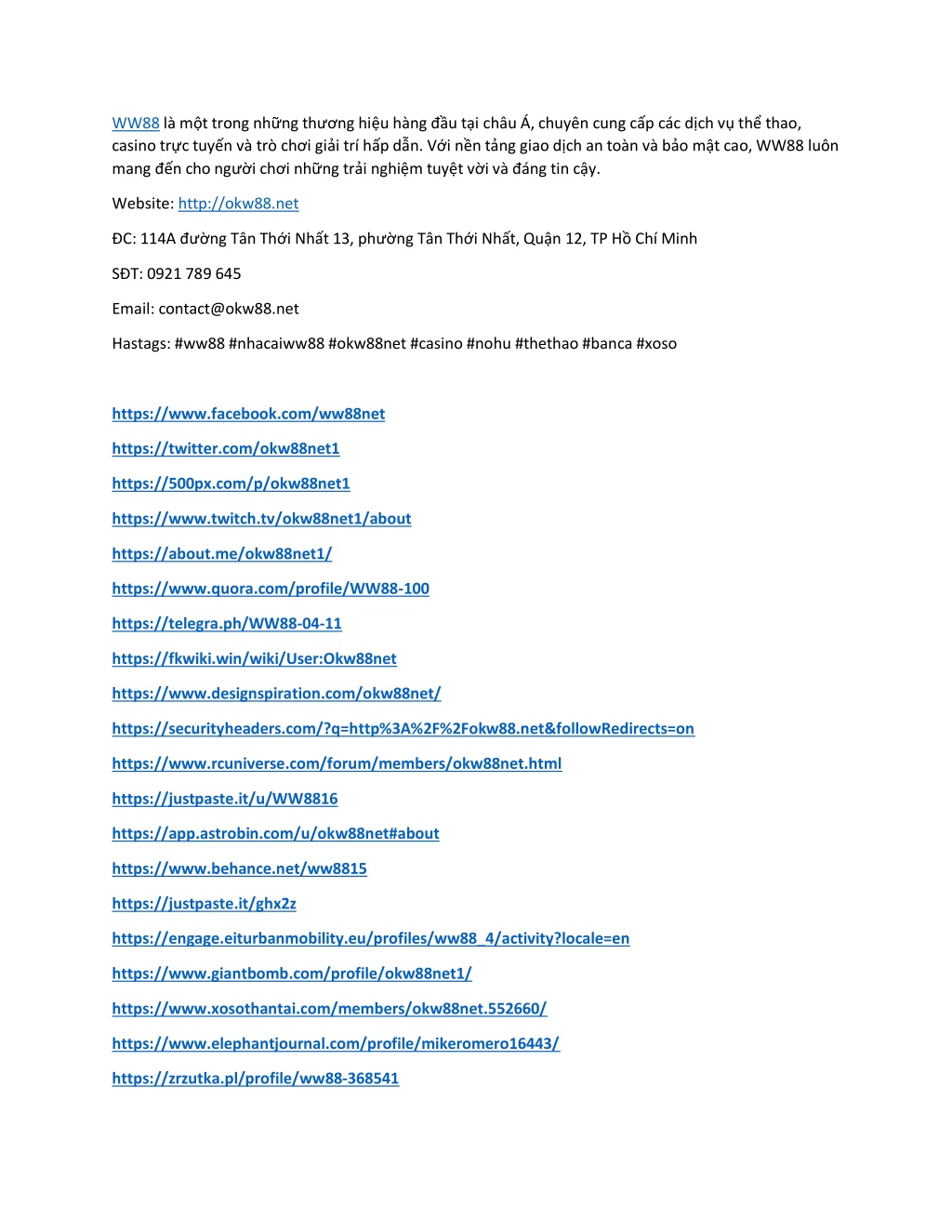 WW88 là một trong những thương hiệu hàng đầu tại châu Á, chuyên cung cấp các dịch vụ thể thao, casino trực tuyến và trò chơi giải trí hấp dẫn. Với nền tảng giao dịch an toàn và bảo mật cao, WW88 luôn mang đến cho người chơi những trải nghiệm tuyệt vời và đáng tin cậy.

Website: http://okw88.net

ĐC: 114A đường Tân Thới Nhất 13, phường Tân Thới Nhất, Quận 12, TP Hồ Chí Minh

SĐT: 0921 789 645

Email: contact@okw88.net

Hastags: #ww88 #nhacaiww88 #okw88net #casino #nohu #thethao #banca #xoso

https://www.facebook.com/ww88net

https://twitter.com/okw88net1

https://500px.com/p/okw88net1

https://www.twitch.tv/okw88net1/about

https://about.me/okw88net1/

https://www.quora.com/profile/WW88-100

https://telegra.ph/WW88-04-11

https://fkwiki.win/wiki/User:Okw88net

https://www.designspiration.com/okw88net/

https://securityheaders.com/?q=http%3A%2F%2Fokw88.net&followRedirects=on

https://www.rcuniverse.com/forum/members/okw88net.html

https://justpaste.it/u/WW8816

https://app.astrobin.com/u/okw88net#about

https://www.behance.net/ww8815

https://justpaste.it/ghx2z

https://engage.eiturbanmobility.eu/profiles/ww88_4/activity?locale=en

https://www.giantbomb.com/profile/okw88net1/

https://www.xosothantai.com/members/okw88net.552660/

https://www.elephantjournal.com/profile/mikeromero16443/

https://zrzutka.pl/profile/ww88-368541